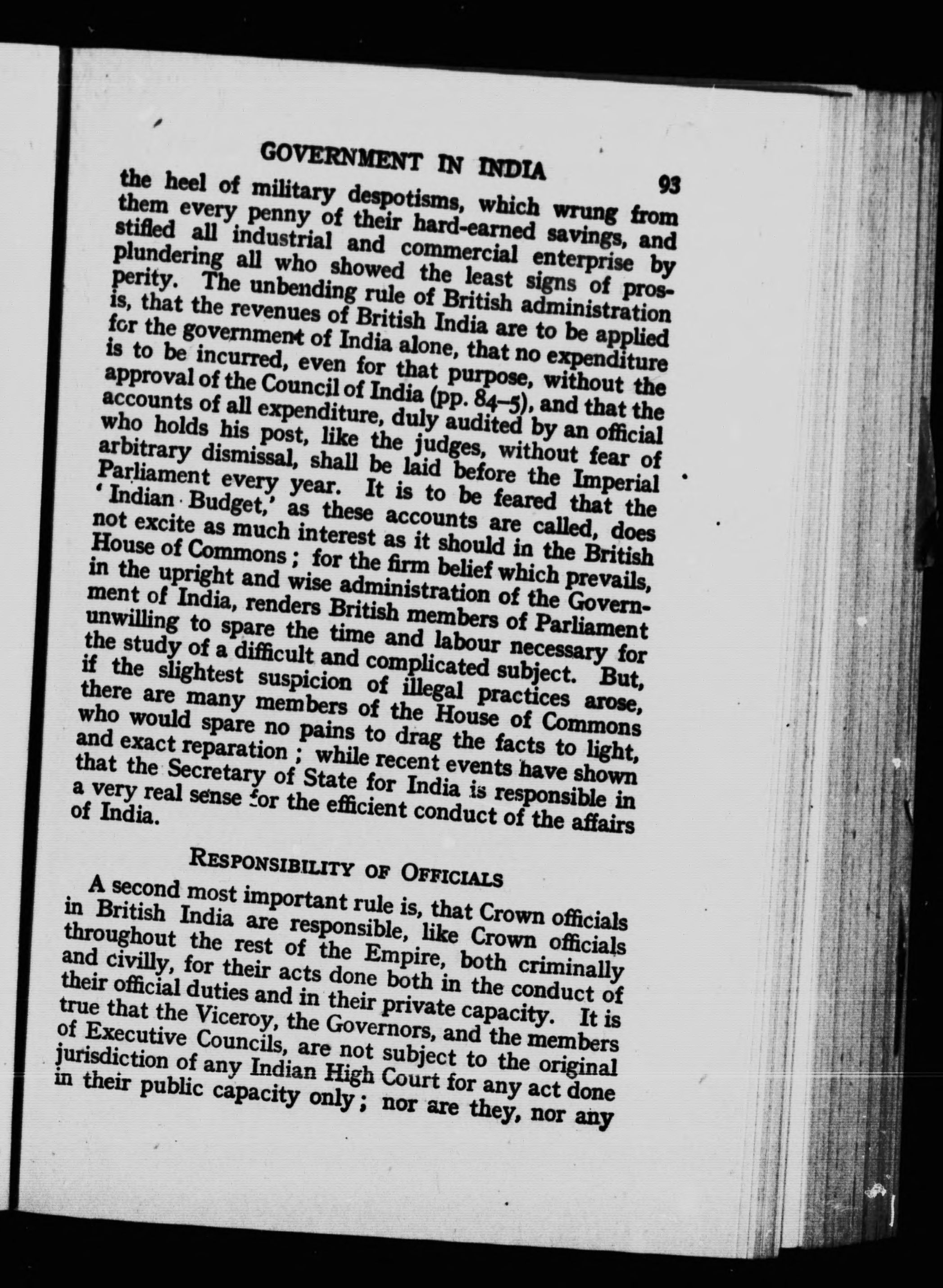 GOVERNMENT IN INDIA 93

the heel of military despotisms, which wrung from them every penny of their hard-earned savings, and stifled all industrial and commercial enterprise by plundering all who showed the least signs of prosperity. The unbending rule of British administration is, that the revenues of British India are to be applied for the government of India alone, that no expenditure is to be incurred, even for that purpose, without the approval of the Council of India (pp. 84–5), and that the accounts of all expenditure, duly audited by an official who holds his post, like the judges, without fear of arbitrary dismissal, shall be laid before the Imperial Parliament every year. It is to be feared that the 'Indian Budget,' as these accounts are called, does not excite as much interest as it should in the British House of Commons; for the firm belief which prevails, in the upright and wise administration of the Government of India, renders British members of Parliament unwilling to spare the time and labour necessary for the study of a difficult and complicated subject. But, if the slightest suspicion of illegal practices arose, there are many members of the House of Commons who would spare no pains to drag the facts to light, and exact reparation; while recent events have shown that the Secretary of State for India is responsible in a very real sense for the efficient conduct of the affairs of India.

RESPONSIBILITY OF OFFICIALS

A second most important rule is, that Crown officials in British India are responsible, like Crown officials throughout the rest of the Empire, both criminally and civilly, for their acts done both in the conduct of their official duties and in their private capacity. It is true that the Viceroy, the Governors, and the members of Executive Councils, are not subject to the original jurisdiction of any Indian High Court for any act done in their public capacity only; nor are they, nor any